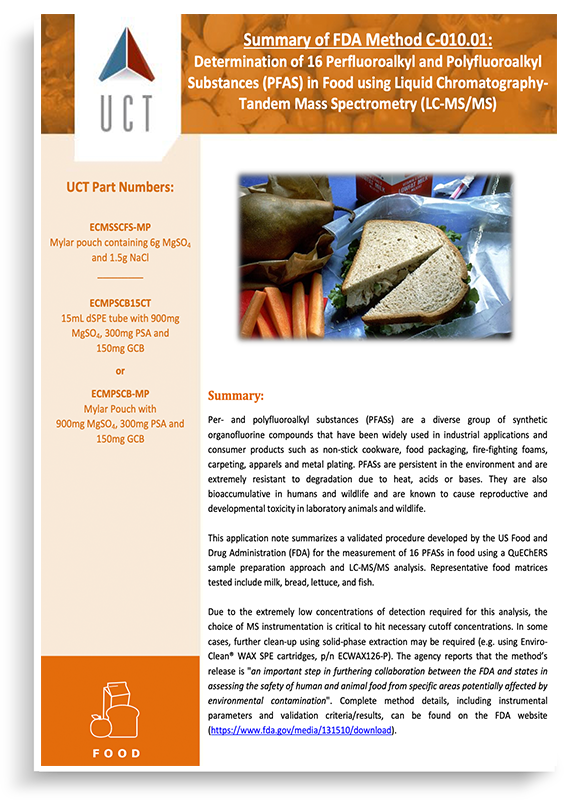 UCT

Summary of FDA Method C-010.01:
Determination of 16 Perfluoroalkyl and Polyfluoroalkyl Substances (PFAS) in Food using Liquid Chromatography-Tandem Mass Spectrometry (LC-MS/MS)

UCT Part Numbers:

ECMSSCFS-MP
Mylar pouch containing 6g $MgSO_4$ and 1.5g NaCl

ECMPSCB15CT
15mL dSPE tube with 900mg $MgSO_4$, 300mg PSA and 150mg GCB

or

ECMPSCB-MP
Mylar Pouch with 900mg $MgSO_4$, 300mg PSA and 150mg GCB

FOOD

Summary:

Per- and polyfluoroalkyl substances (PFASs) are a diverse group of synthetic organofluorine compounds that have been widely used in industrial applications and consumer products such as non-stick cookware, food packaging, fire-fighting foams, carpeting, apparels and metal plating. PFASs are persistent in the environment and are extremely resistant to degradation due to heat, acids or bases. They are also bioaccumulative in humans and wildlife and are known to cause reproductive and developmental toxicity in laboratory animals and wildlife.

This application note summarizes a validated procedure developed by the US Food and Drug Administration (FDA) for the measurement of 16 PFASs in food using a QuEChERS sample preparation approach and LC-MS/MS analysis. Representative food matrices tested include milk, bread, lettuce, and fish.

Due to the extremely low concentrations of detection required for this analysis, the choice of MS instrumentation is critical to hit necessary cutoff concentrations. In some cases, further clean-up using solid-phase extraction may be required (e.g. using Enviro-Clean® WAX SPE cartridges, p/n ECWAX126-P). The agency reports that the method's release is "an important step in furthering collaboration between the FDA and states in assessing the safety of human and animal food from specific areas potentially affected by environmental contamination". Complete method details, including instrumental parameters and validation criteria/results, can be found on the FDA website (https://www.fda.gov/media/131510/download).